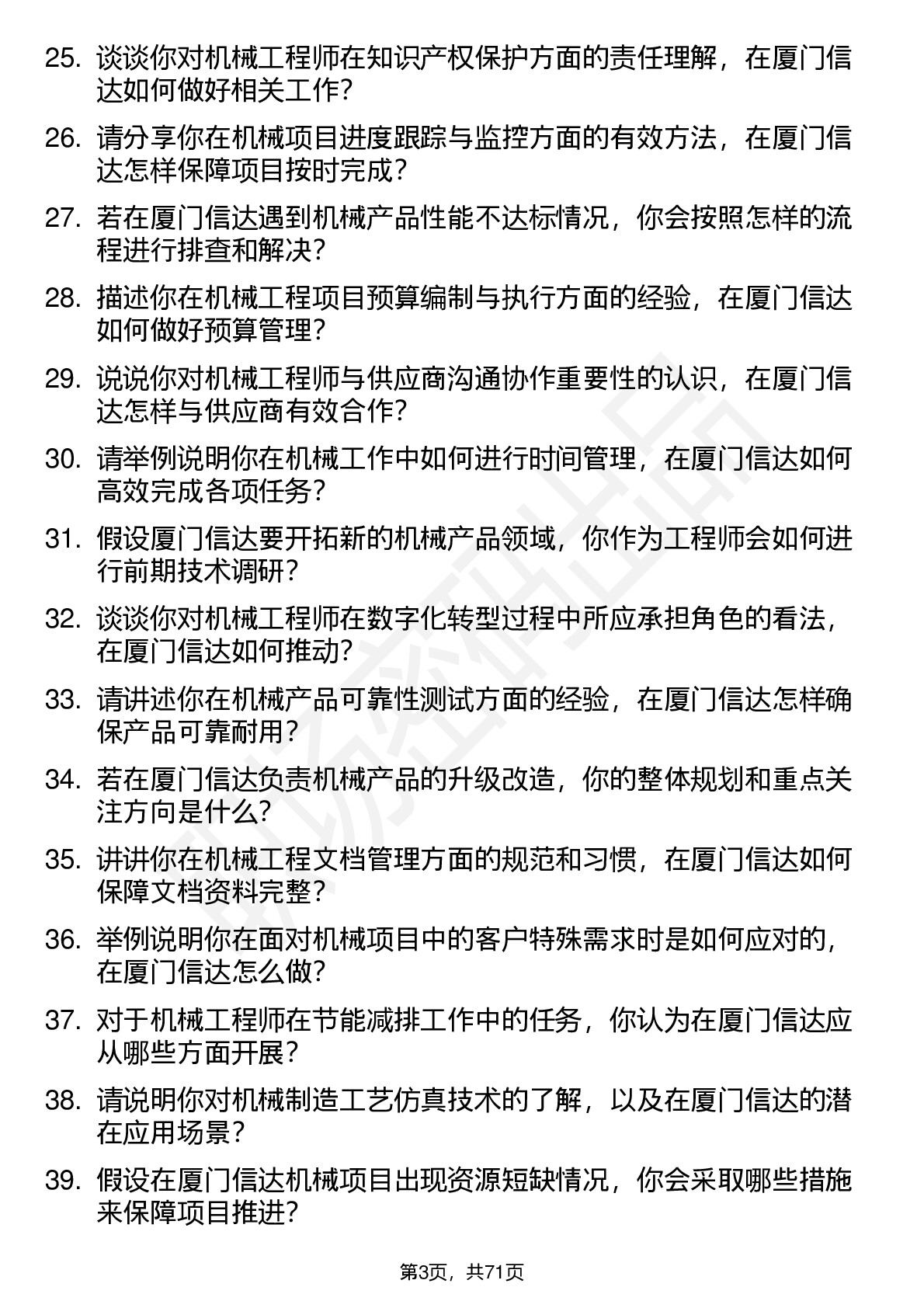 25. 谈谈你对机械工程师在知识产权保护方面的责任理解，在厦门信达如何做好相关工作？

26. 请分享你在机械项目进度跟踪与监控方面的有效方法，在厦门信达怎样保障项目按时完成？

27. 若在厦门信达遇到机械产品性能不达标情况，你会按照怎样的流程进行排查和解决？

28. 描述你在机械工程项目预算编制与执行方面的经验，在厦门信达如何做好预算管理？

29. 说说你对机械工程师与供应商沟通协作重要性的认识，在厦门信达怎样与供应商有效合作？

30. 请举例说明你在机械工作中如何进行时间管理，在厦门信达如何高效完成各项任务？

31. 假设厦门信达要开拓新的机械产品领域，你作为工程师会如何进行前期技术调研？

32. 谈谈你对机械工程师在数字化转型过程中所应承担角色的看法，在厦门信达如何推动？

33. 请讲述你在机械产品可靠性测试方面的经验，在厦门信达怎样确保产品可靠耐用？

34. 若在厦门信达负责机械产品的升级改造，你的整体规划和重点关注方向是什么？

35. 讲讲你在机械工程文档管理方面的规范和习惯，在厦门信达如何保障文档资料完整？

36. 举例说明你在面对机械项目中的客户特殊需求时是如何应对的，在厦门信达怎么做？

37. 对于机械工程师在节能减排工作中的任务，你认为在厦门信达应从哪些方面开展？

38. 请说明你对机械制造工艺仿真技术的了解，以及在厦门信达的潜在应用场景？

39. 假设在厦门信达机械项目出现资源短缺情况，你会采取哪些措施来保障项目推进？

第3页，共71页